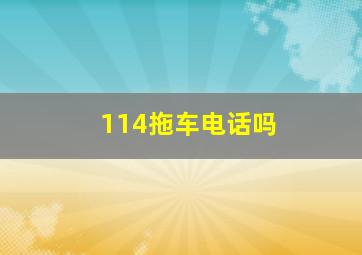 114拖车电话吗